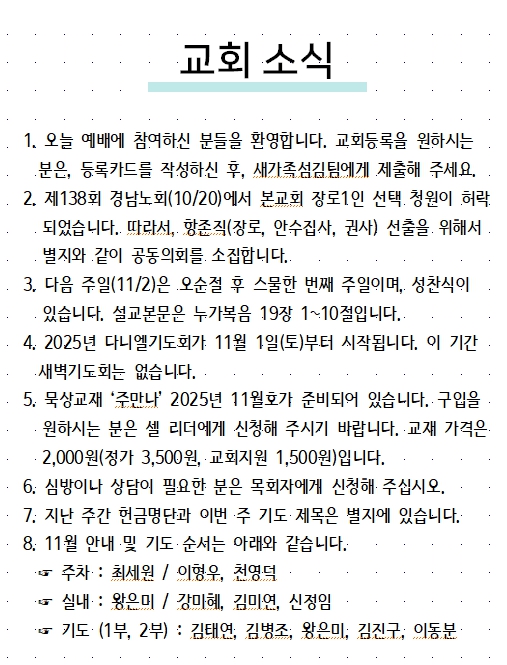 교회 소식

1. 오늘 예배에 참여하신 분들을 환영합니다. 교회등록을 원하시는 분은, 등록카드를 작성하신 후, 새가족섬김팀에게 제출해 주세요.
2. 제138회 경남노회(10/20)에서 본교회 장로1인 선택 청원이 허락되었습니다. 따라서, 항존직(장로, 안수집사, 권사) 선출을 위해서 별지와 같이 공동의회를 소집합니다.
3. 다음 주일(11/2)은 오순절 후 스물한 번째 주일이며, 성찬식이 있습니다. 설교본문은 누가복음 19장 1~10절입니다.
4. 2025년 다니엘기도회가 11월 1일(토)부터 시작됩니다. 이 기간 새벽기도회는 없습니다.
5. 묵상교재 '주만나' 2025년 11월호가 준비되어 있습니다. 구입을 원하시는 분은 셀 리더에게 신청해 주시기 바랍니다. 교재 가격은 2,000원(정가 3,500원, 교회지원 1,500원)입니다.
6. 심방이나 상담이 필요한 분은 목회자에게 신청해 주십시오.
7. 지난 주간 헌금명단과 이번 주 기도 제목은 별지에 있습니다.
8. 11월 안내 및 기도 순서는 아래와 같습니다.
☞ 주차 : 최세원 / 이형우, 천영덕
☞ 실내 : 왕은미 / 강미혜, 김미연, 신정임
☞ 기도 (1부, 2부) : 김태연, 김병조, 왕은미, 김진구, 이동분